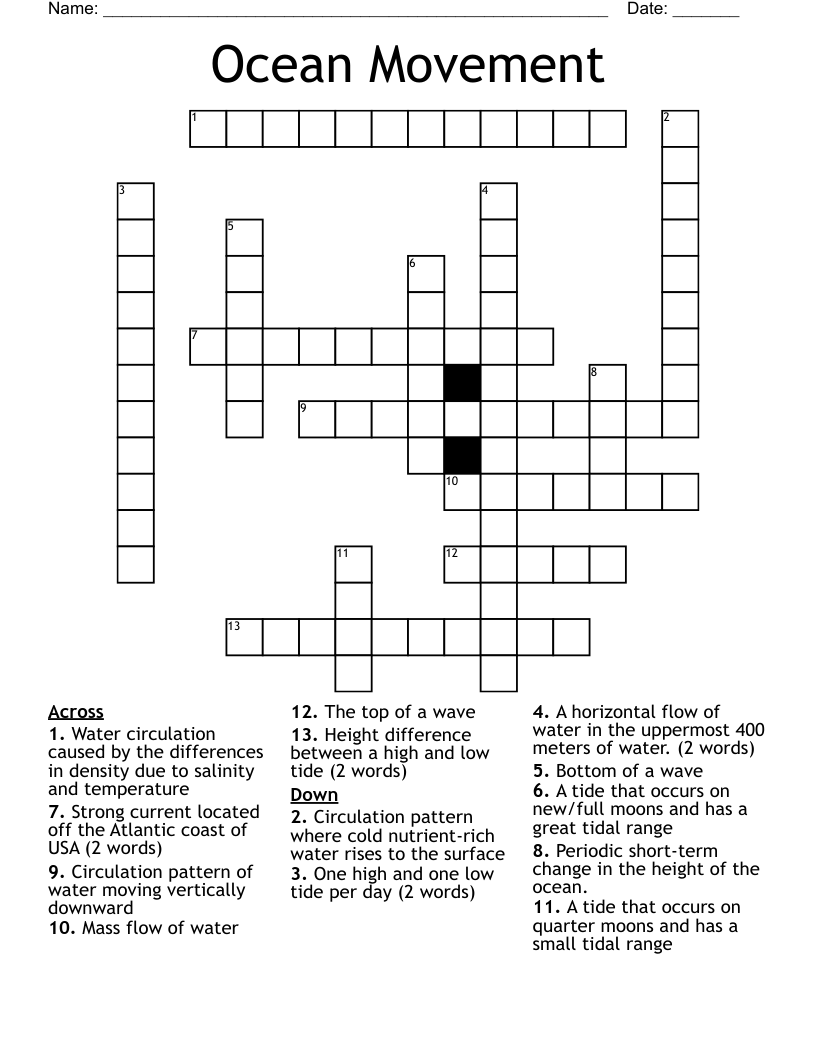 Name: ______________________________________________________ Date: _______

Ocean Movement

1 2 3 4 5 6 7 8 9 10 11 12 13

Across
1. Water circulation caused by the differences in density due to salinity and temperature
7. Strong current located off the Atlantic coast of USA (2 words)
9. Circulation pattern of water moving vertically downward
10. Mass flow of water
12. The top of a wave
13. Height difference between a high and low tide (2 words)

Down
2. Circulation pattern where cold nutrient-rich water rises to the surface
3. One high and one low tide per day (2 words)
4. A horizontal flow of water in the uppermost 400 meters of water. (2 words)
5. Bottom of a wave
6. A tide that occurs on new/full moons and has a great tidal range
8. Periodic short-term change in the height of the ocean.
11. A tide that occurs on quarter moons and has a small tidal range